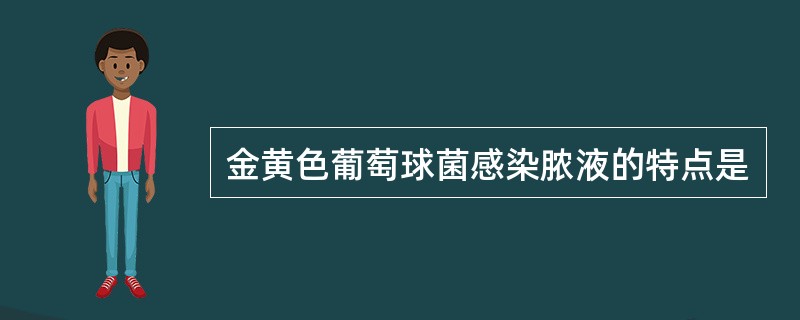 金黄色葡萄球菌感染脓液的特点是